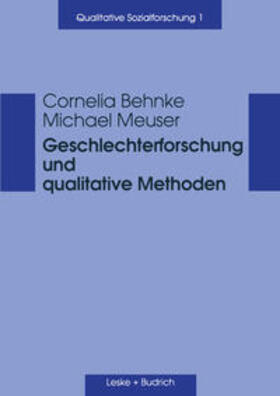 Qualitative Sozialforschung 1

Cornelia Behnke
Michael Meuser

Geschlechterforschung und qualitative Methoden

Leske + Budrich